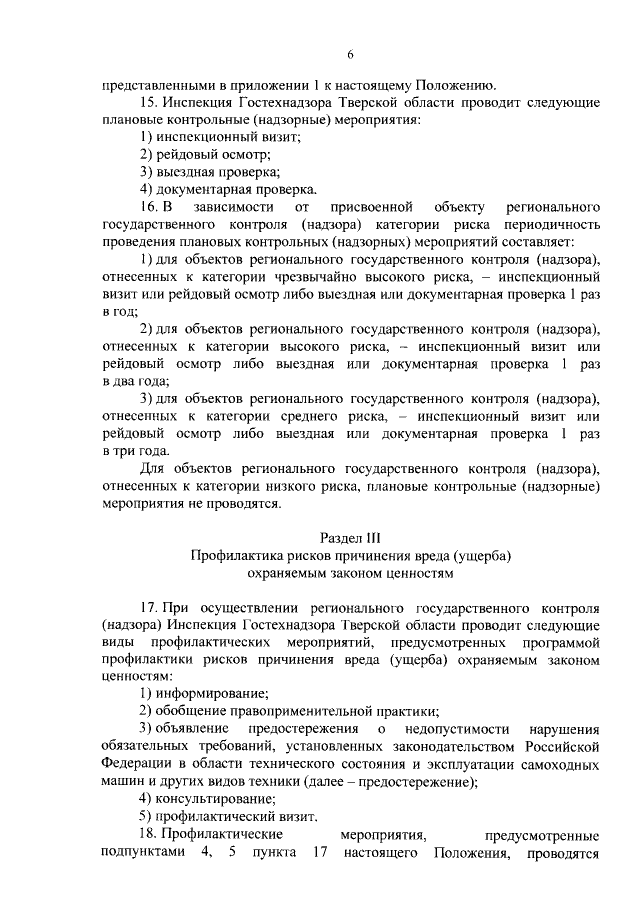 6

представленными в приложении 1 к настоящему Положению.

15. Инспекция Гостехнадзора Тверской области проводит следующие плановые контрольные (надзорные) мероприятия:

1) инспекционный визит;

2) рейдовый осмотр;

3) выездная проверка;

4) документарная проверка.

16. В зависимости от присвоенной объекту регионального государственного контроля (надзора) категории риска периодичность проведения плановых контрольных (надзорных) мероприятий составляет:

1) для объектов регионального государственного контроля (надзора), отнесенных к категории чрезвычайно высокого риска, – инспекционный визит или рейдовый осмотр либо выездная или документарная проверка 1 раз в год;

2) для объектов регионального государственного контроля (надзора), отнесенных к категории высокого риска, – инспекционный визит или рейдовый осмотр либо выездная или документарная проверка 1 раз в два года;

3) для объектов регионального государственного контроля (надзора), отнесенных к категории среднего риска, – инспекционный визит или рейдовый осмотр либо выездная или документарная проверка 1 раз в три года.

Для объектов регионального государственного контроля (надзора), отнесенных к категории низкого риска, плановые контрольные (надзорные) мероприятия не проводятся.

Раздел III
Профилактика рисков причинения вреда (ущерба) охраняемым законом ценностям

17. При осуществлении регионального государственного контроля (надзора) Инспекция Гостехнадзора Тверской области проводит следующие виды профилактических мероприятий, предусмотренных программой профилактики рисков причинения вреда (ущерба) охраняемым законом ценностям:

1) информирование;

2) обобщение правоприменительной практики;

3) объявление предостережения о недопустимости нарушения обязательных требований, установленных законодательством Российской Федерации в области технического состояния и эксплуатации самоходных машин и других видов техники (далее – предостережение);

4) консультирование;

5) профилактический визит.

18. Профилактические мероприятия, предусмотренные подпунктами 4, 5 пункта 17 настоящего Положения, проводятся